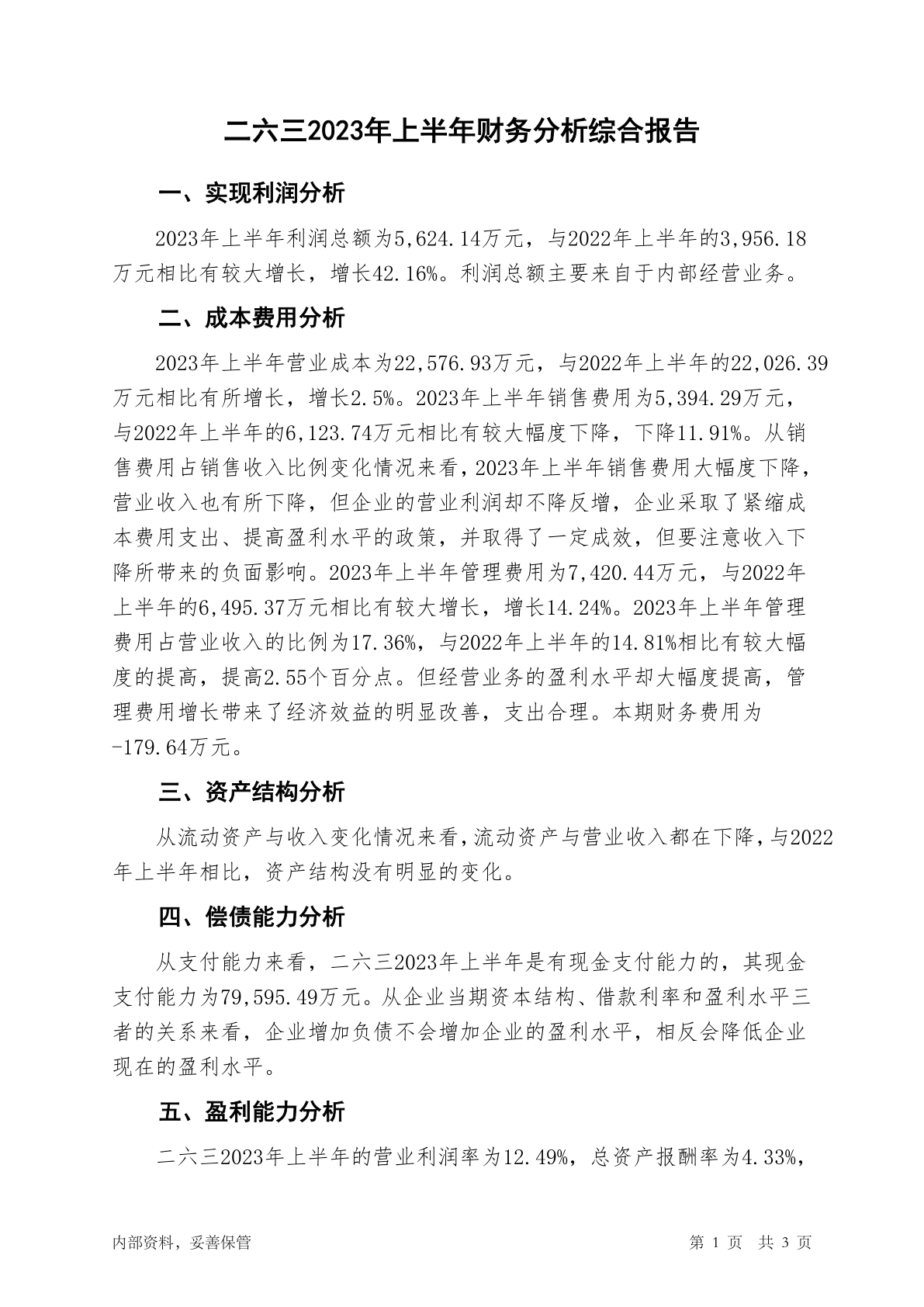 二六三2023年上半年财务分析综合报告

一、实现利润分析

2023年上半年利润总额为5,624.14万元，与2022年上半年的3,956.18万元相比有较大增长，增长42.16%。利润总额主要来自于内部经营业务。

二、成本费用分析

2023年上半年营业成本为22,576.93万元，与2022年上半年的22,026.39万元相比有所增长，增长2.5%。2023年上半年销售费用为5,394.29万元，与2022年上半年的6,123.74万元相比有较大幅度下降，下降11.91%。从销售费用占销售收入比例变化情况来看，2023年上半年销售费用大幅度下降，营业收入也有所下降，但企业的营业利润却不降反增，企业采取了紧缩成本费用支出、提高盈利水平的政策，并取得了一定成效，但要注意收入下降所带来的负面影响。2023年上半年管理费用为7,420.44万元，与2022年上半年的6,495.37万元相比有较大增长，增长14.24%。2023年上半年管理费用占营业收入的比例为17.36%，与2022年上半年的14.81%相比有较大幅度的提高，提高2.55个百分点。但经营业务的盈利水平却大幅度提高，管理费用增长带来了经济效益的明显改善，支出合理。本期财务费用为-179.64万元。

三、资产结构分析

从流动资产与收入变化情况来看，流动资产与营业收入都在下降，与2022年上半年相比，资产结构没有明显的变化。

四、偿债能力分析

从支付能力来看，二六三2023年上半年是有现金支付能力的，其现金支付能力为79,595.49万元。从企业当期资本结构、借款利率和盈利水平三者的关系来看，企业增加负债不会增加企业的盈利水平，相反会降低企业现在的盈利水平。

五、盈利能力分析

二六三2023年上半年的营业利润率为12.49%，总资产报酬率为4.33%，

内部资料，妥善保管　　第 1 页　共 3 页